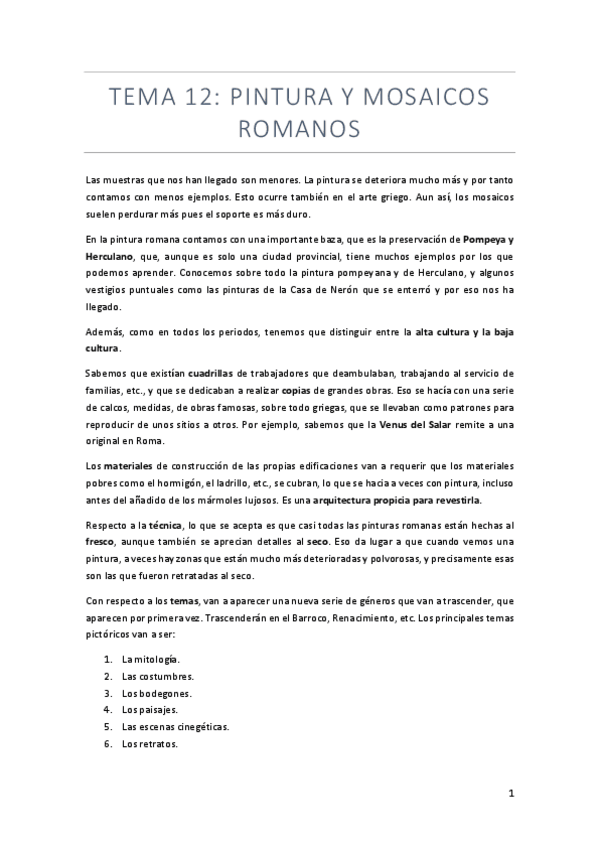 TEMA 12: PINTURA Y MOSAICOS ROMANOS

Las muestras que nos han llegado son menores. La pintura se deteriora mucho más y por tanto contamos con menos ejemplos. Esto ocurre también en el arte griego. Aun así, los mosaicos suelen perdurar más pues el soporte es más duro.

En la pintura romana contamos con una importante baza, que es la preservación de Pompeya y Herculano, que, aunque es solo una ciudad provincial, tiene muchos ejemplos por los que podemos aprender. Conocemos sobre todo la pintura pompeyana y de Herculano, y algunos vestigios puntuales como las pinturas de la Casa de Nerón que se enterró y por eso nos ha llegado.

Además, como en todos los periodos, tenemos que distinguir entre la alta cultura y la baja cultura.

Sabemos que existían cuadrillas de trabajadores que deambulaban, trabajando al servicio de familias, etc., y que se dedicaban a realizar copias de grandes obras. Eso se hacía con una serie de calcos, medidas, de obras famosas, sobre todo griegas, que se llevaban como patrones para reproducir de unos sitios a otros. Por ejemplo, sabemos que la Venus del Salar remite a una original en Roma.

Los materiales de construcción de las propias edificaciones van a requerir que los materiales pobres como el hormigón, el ladrillo, etc., se cubran, lo que se hacía a veces con pintura, incluso antes del añadido de los mármoles lujosos. Es una arquitectura propicia para revestirla.

Respecto a la técnica, lo que se acepta es que casi todas las pinturas romanas están hechas al fresco, aunque también se aprecian detalles al seco. Eso da lugar a que cuando vemos una pintura, a veces hay zonas que están mucho más deterioradas y polvorosas, y precisamente esas son las que fueron retratadas al seco.

Con respecto a los temas, van a aparecer una nueva serie de géneros que van a trascender, que aparecen por primera vez. Trascenderán en el Barroco, Renacimiento, etc. Los principales temas pictóricos van a ser:

1. La mitología.
2. Las costumbres.
3. Los bodegones.
4. Los paisajes.
5. Las escenas cinegéticas.
6. Los retratos.

1